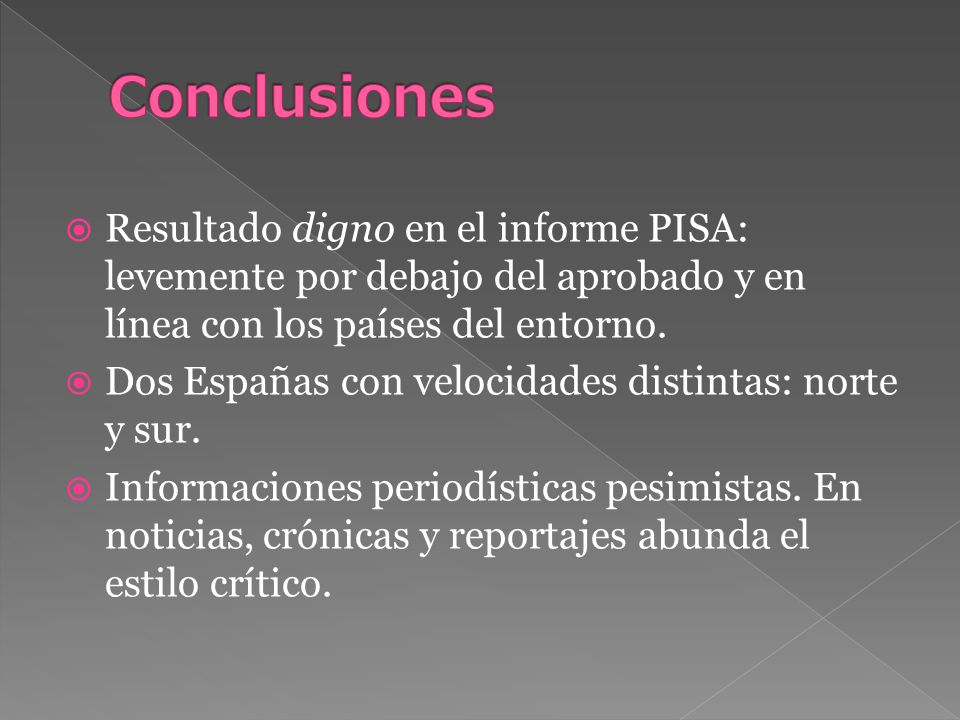 Conclusiones

Resultado digno en el informe PISA: levemente por debajo del aprobado y en línea con los países del entorno.

Dos Españas con velocidades distintas: norte y sur.

Informaciones periodísticas pesimistas. En noticias, crónicas y reportajes abunda el estilo crítico.